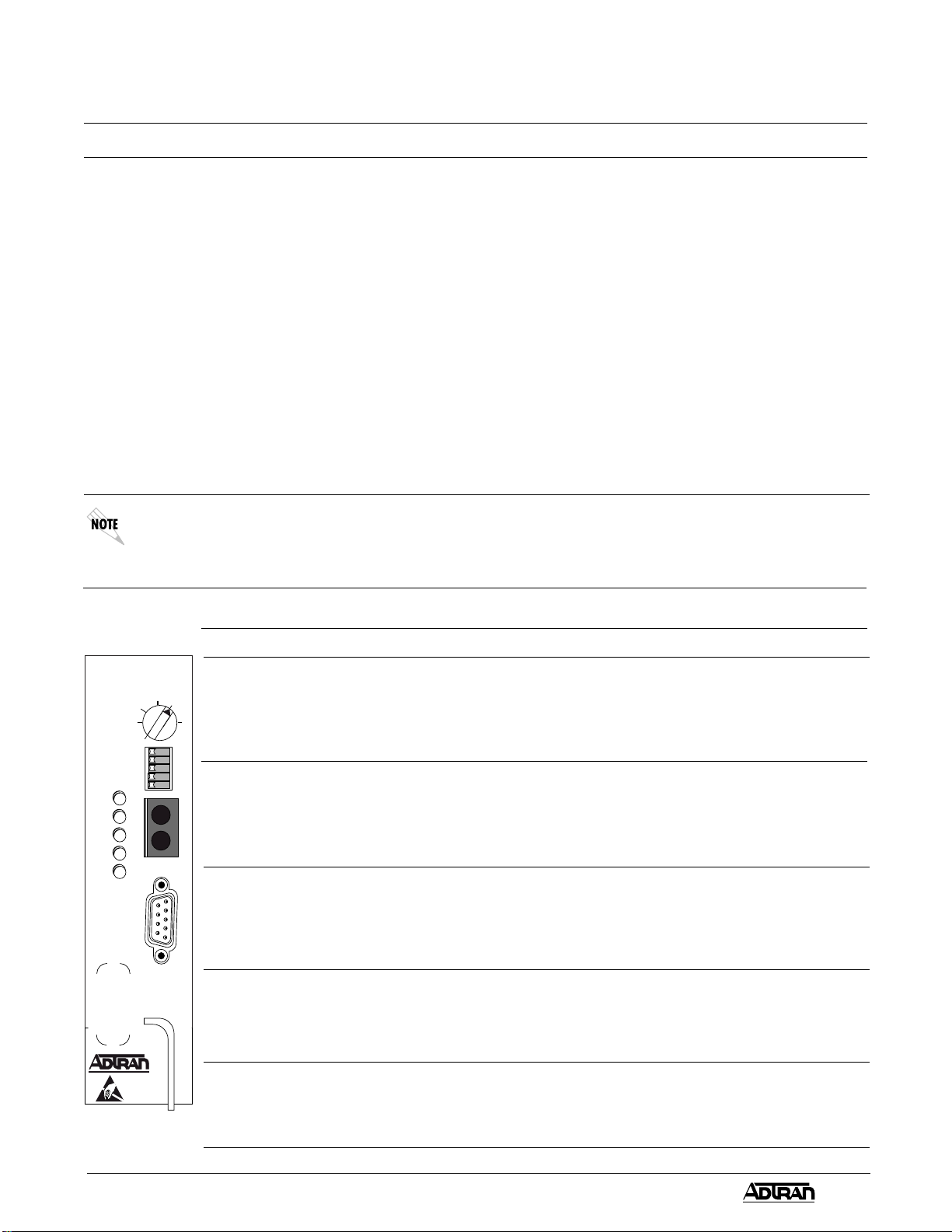 NOTE

ADTRAN

ADTRAN